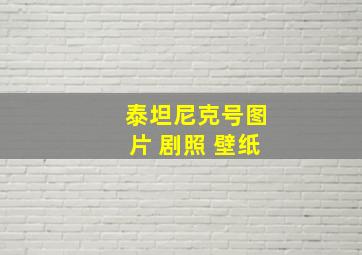 泰坦尼克号图片 剧照 壁纸